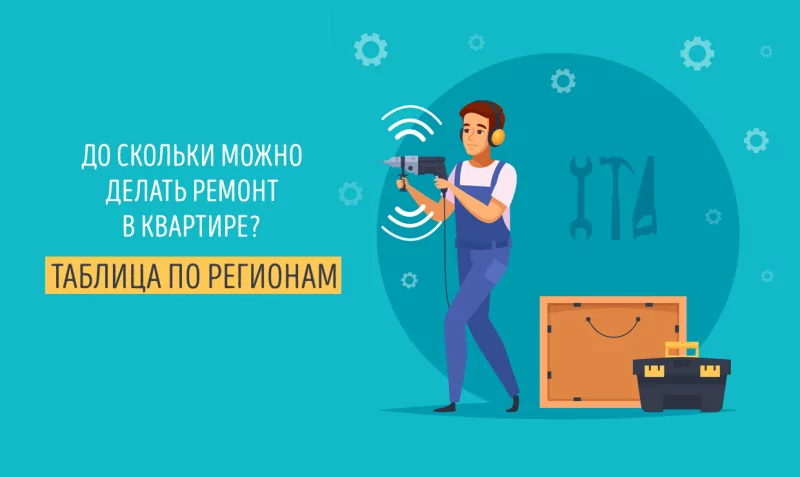 ДО СКОЛЬКИ МОЖНО ДЕЛАТЬ РЕМОНТ В КВАРТИРЕ?

ТАБЛИЦА ПО РЕГИОНАМ